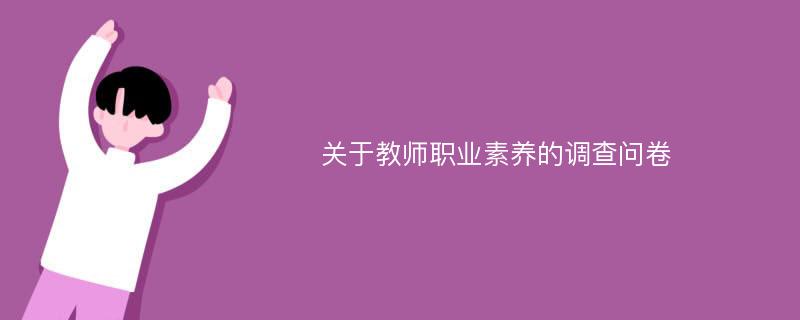 关于教师职业素养的调查问卷